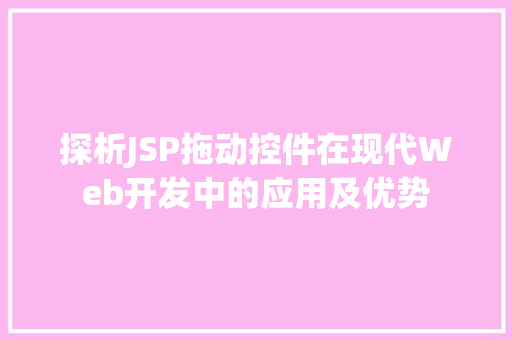 探析JSP拖动控件在现代Web开发中的应用及优势